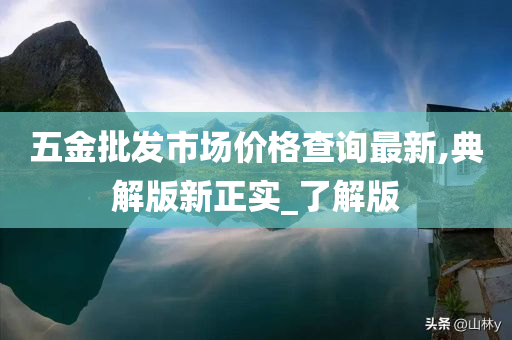 五金批发市场价格查询最新,典解版新正实_了解版

头条 @山林y